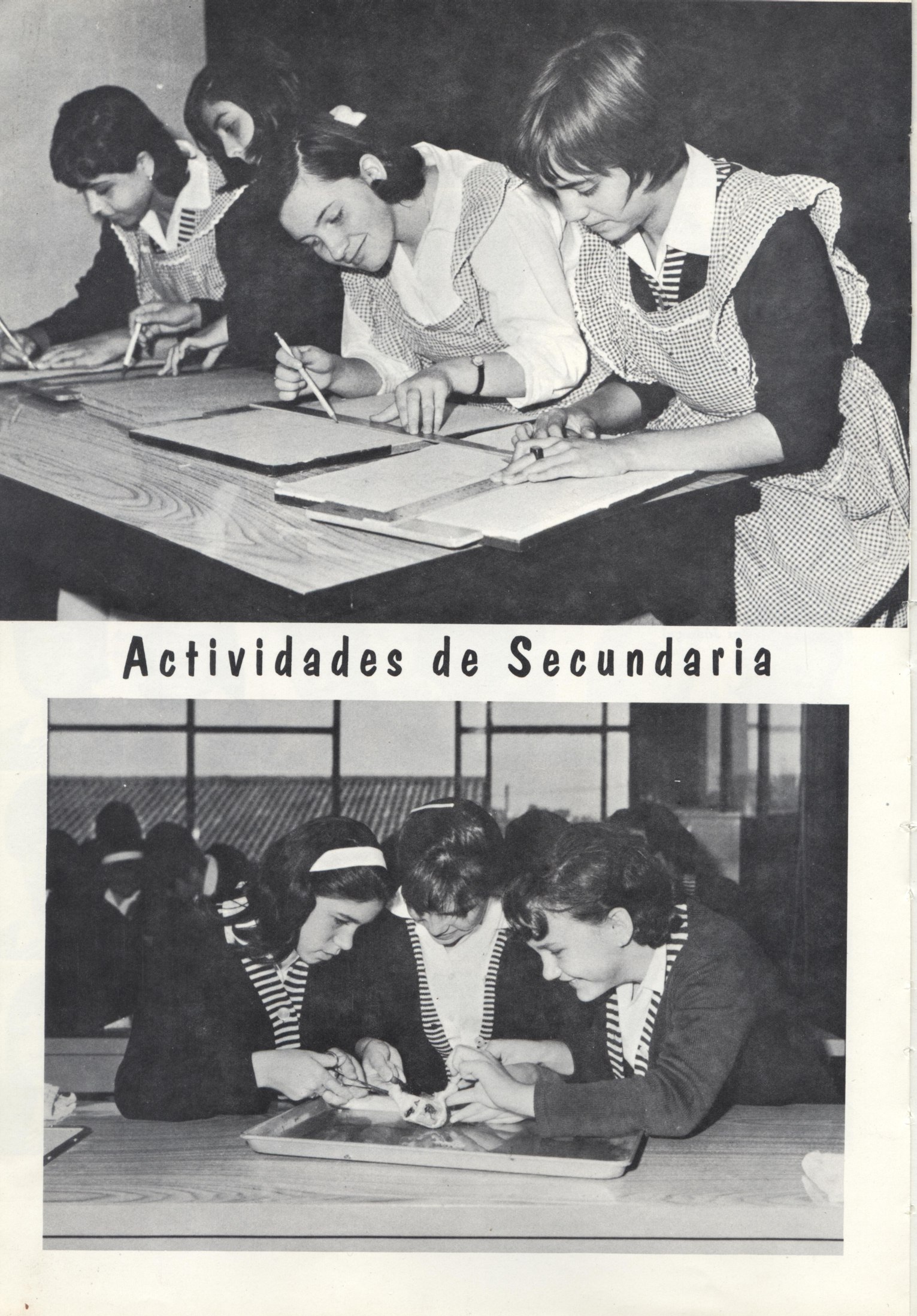 Actividades de Secundaria